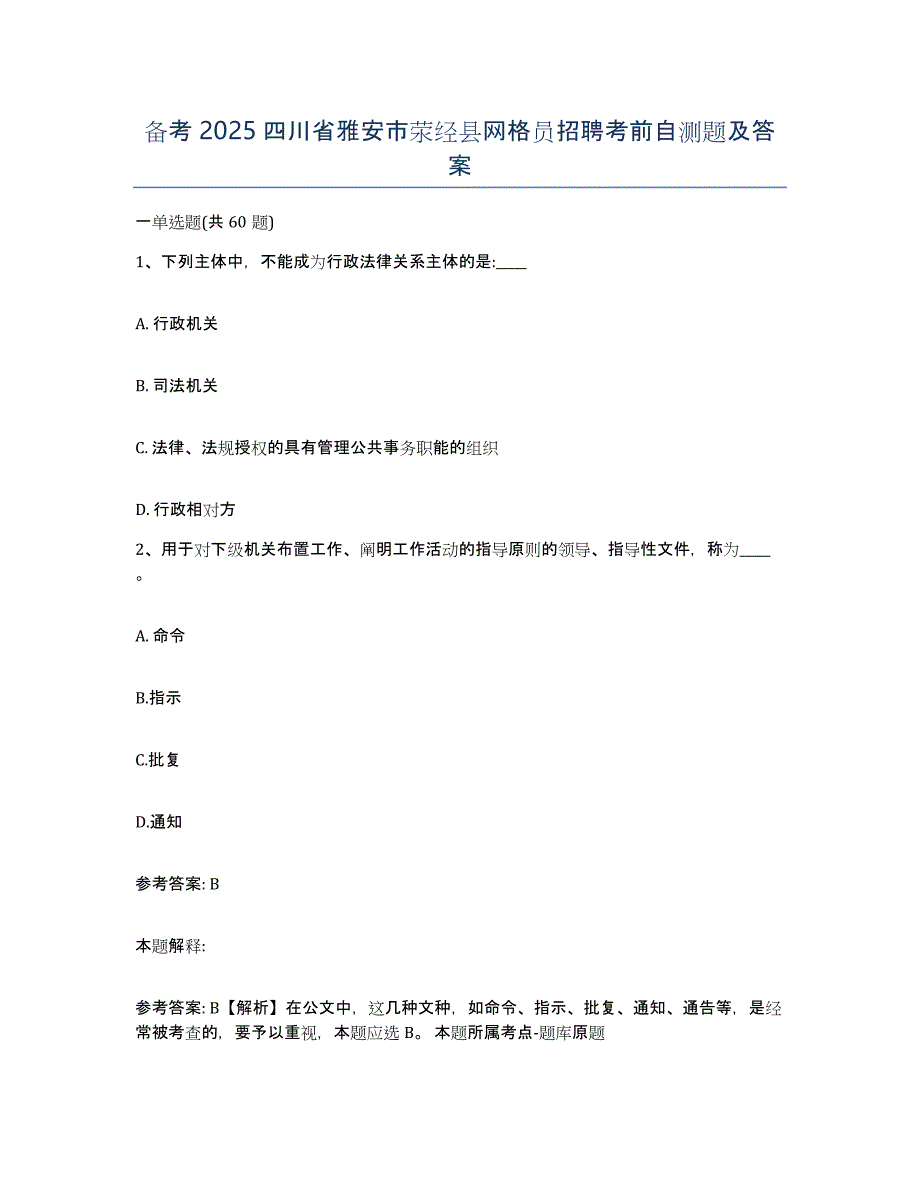 备考 2025 四川省雅安市荥经县网格员招聘考前自测题及答案

一单选题(共 60 题)

1、下列主体中，不能成为行政法律关系主体的是:____

A. 行政机关

B. 司法机关

C. 法律、法规授权的具有管理公共事务职能的组织

D. 行政相对方

2、用于对下级机关布置工作、阐明工作活动的指导原则的领导、指导性文件，称为____。

A. 命令

B.指示

C.批复

D.通知

参考答案: B

本题解释:

参考答案: B【解析】在公文中，这几种文种，如命令、指示、批复、通知、通告等，是经常被考查的，要予以重视，本题应选 B。本题所属考点-题库原题